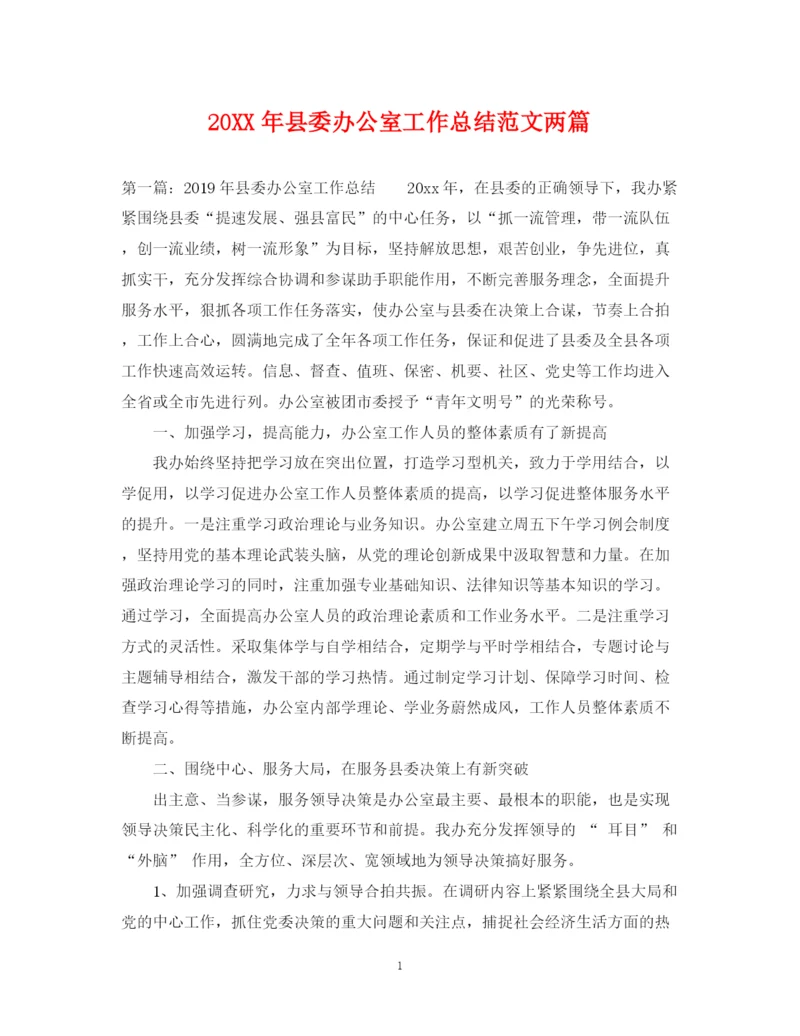 20XX 年县委办公室工作总结范文两篇

第一篇：2019 年县委办公室工作总结　　20xx 年，在县委的正确领导下，我办紧紧围绕县委“提速发展、强县富民”的中心任务，以“抓一流管理，带一流队伍，创一流业绩，树一流形象”为目标，坚持解放思想，艰苦创业，争先进位，真抓实干，充分发挥综合协调和参谋助手职能作用，不断完善服务理念，全面提升服务水平，狠抓各项工作任务落实，使办公室与县委在决策上合谋，节奏上合拍，工作上合心，圆满地完成了全年各项工作任务，保证和促进了县委及全县各项工作快速高效运转。信息、督查、值班、保密、机要、社区、党史等工作均进入全省或全市先进行列。办公室被团市委授予“青年文明号”的光荣称号。

一、加强学习，提高能力，办公室工作人员的整体素质有了新提高

我办始终坚持把学习放在突出位置，打造学习型机关，致力于学用结合，以学促用，以学习促进办公室工作人员整体素质的提高，以学习促进整体服务水平的提升。一是注重学习政治理论与业务知识。办公室建立周五下午学习例会制度，坚持用党的基本理论武装头脑，从党的理论创新成果中汲取智慧和力量。在加强政治理论学习的同时，注重加强专业基础知识、法律知识等基本知识的学习。通过学习，全面提高办公室人员的政治理论素质和工作业务水平。二是注重学习方式的灵活性。采取集体学与自学相结合，定期学与平时学相结合，专题讨论与主题辅导相结合，激发干部的学习热情。通过制定学习计划、保障学习时间、检查学习心得等措施，办公室内部学理论、学业务蔚然成风，工作人员整体素质不断提高。

二、围绕中心、服务大局，在服务县委决策上有新突破

出主意、当参谋，服务领导决策是办公室最主要、最根本的职能，也是实现领导决策民主化、科学化的重要环节和前提。我办充分发挥领导的 “ 耳目” 和 “外脑” 作用，全方位、深层次、宽领域地为领导决策搞好服务。

1、加强调查研究，力求与领导合拍共振。在调研内容上紧紧围绕全县大局和党的中心工作，抓住党委决策的重大问题和关注点，捕捉社会经济生活方面的热

1